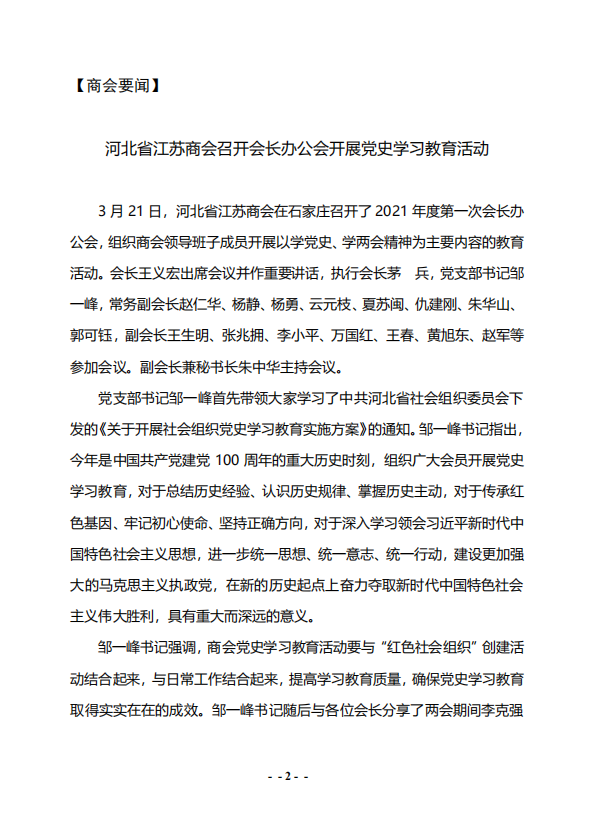 【商会要闻】

河北省江苏商会召开会长办公会开展党史学习教育活动

3 月 21 日，河北省江苏商会在石家庄召开了 2021 年度第一次会长办公会，组织商会领导班子成员开展以学党史、学两会精神为主要内容的教育活动。会长王义宏出席会议并作重要讲话，执行会长茅 兵，党支部书记邹一峰，常务副会长赵仁华、杨静、杨勇、云元枝、夏苏闽、仇建刚、朱华山、郭可钰，副会长王生明、张兆拥、李小平、万国红、王春、黄旭东、赵军等参加会议。副会长兼秘书长朱中华主持会议。

党支部书记邹一峰首先带领大家学习了中共河北省社会组织委员会下发的《关于开展社会组织党史学习教育实施方案》的通知。邹一峰书记指出，今年是中国共产党建党 100 周年的重大历史时刻，组织广大会员开展党史学习教育，对于总结历史经验、认识历史规律、掌握历史主动，对于传承红色基因、牢记初心使命、坚持正确方向，对于深入学习领会习近平新时代中国特色社会主义思想，进一步统一思想、统一意志、统一行动，建设更加强大的马克思主义执政党，在新的历史起点上奋力夺取新时代中国特色社会主义伟大胜利，具有重大而深远的意义。

邹一峰书记强调，商会党史学习教育活动要与“红色社会组织”创建活动结合起来，与日常工作结合起来，提高学习教育质量，确保党史学习教育取得实实在在的成效。邹一峰书记随后与各位会长分享了两会期间李克强

- - 2 - -